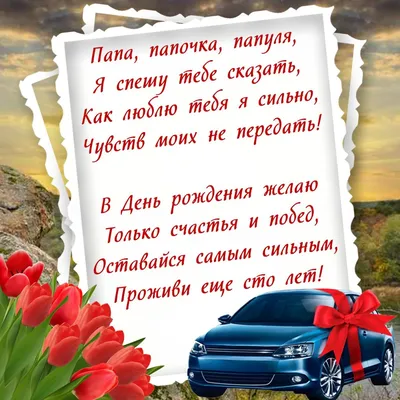 Папа, папочка, папуля,
Я спешу тебе сказать,
Как люблю тебя я сильно,
Чувств моих не передать!

В День рождения желаю
Только счастья и побед,
Оставайся самым сильным,
Проживи еще сто лет!